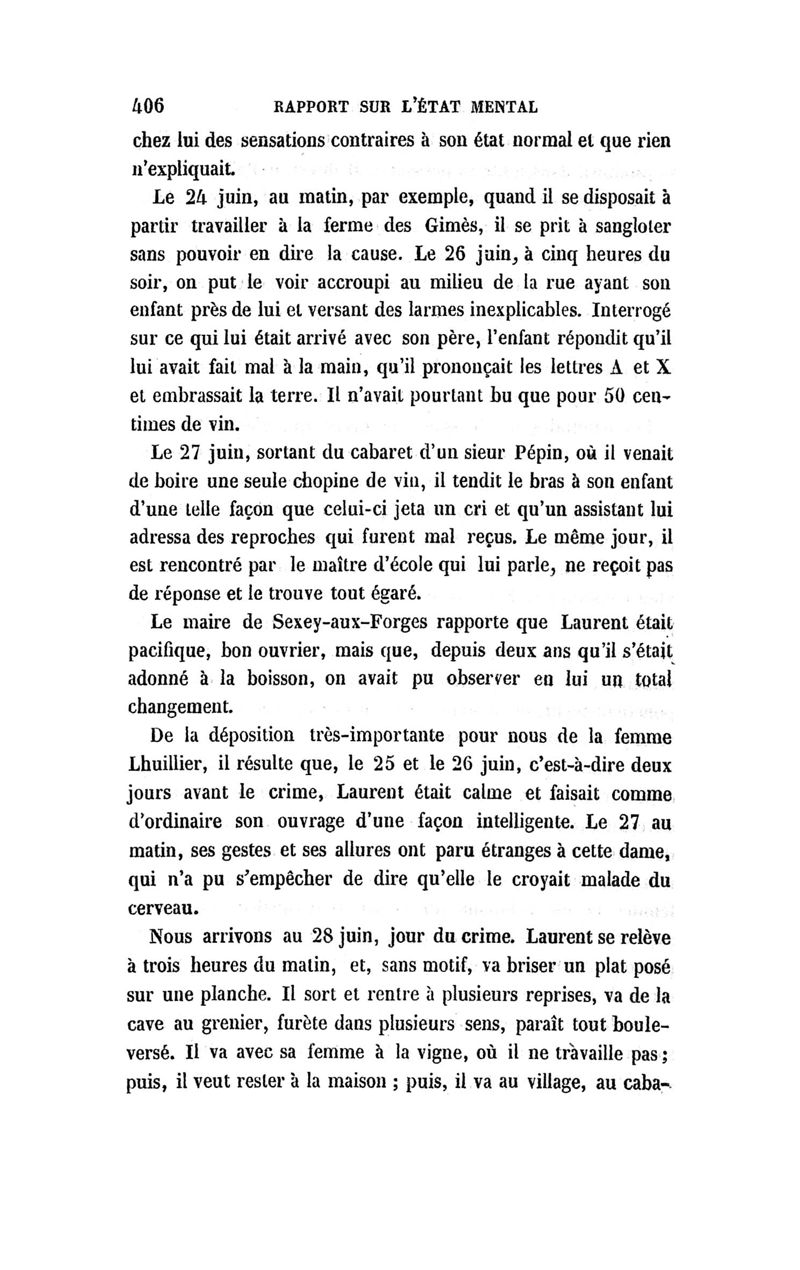 406 RAPPORT SUR L'ÉTAT MENTAL

chez lui des sensations contraires à son état normal et que rien n'expliquait.

Le 24 juin, au matin, par exemple, quand il se disposait à partir travailler à la ferme des Gimès, il se prit à sangloter sans pouvoir en dire la cause. Le 26 juin, à cinq heures du soir, on put le voir accroupi au milieu de la rue ayant son enfant près de lui et versant des larmes inexplicables. Interrogé sur ce qui lui était arrivé avec son père, l'enfant répondit qu'il lui avait fait mal à la main, qu'il prononçait les lettres A et X et embrassait la terre. Il n'avait pourtant bu que pour 50 centimes de vin.

Le 27 juin, sortant du cabaret d'un sieur Pépin, où il venait de boire une seule chopine de vin, il tendit le bras à son enfant d'une telle façon que celui-ci jeta un cri et qu'un assistant lui adressa des reproches qui furent mal reçus. Le même jour, il est rencontré par le maître d'école qui lui parle, ne reçoit pas de réponse et le trouve tout égaré.

Le maire de Sexey-aux-Forges rapporte que Laurent était pacifique, bon ouvrier, mais que, depuis deux ans qu'il s'était adonné à la boisson, on avait pu observer en lui un total changement.

De la déposition très-importante pour nous de la femme Lhuillier, il résulte que, le 25 et le 26 juin, c'est-à-dire deux jours avant le crime, Laurent était calme et faisait comme d'ordinaire son ouvrage d'une façon intelligente. Le 27 au matin, ses gestes et ses allures ont paru étranges à cette dame, qui n'a pu s'empêcher de dire qu'elle le croyait malade du cerveau.

Nous arrivons au 28 juin, jour du crime. Laurent se relève à trois heures du matin, et, sans motif, va briser un plat posé sur une planche. Il sort et rentre à plusieurs reprises, va de la cave au grenier, furète dans plusieurs sens, paraît tout bouleversé. Il va avec sa femme à la vigne, où il ne travaille pas; puis, il veut rester à la maison ; puis, il va au village, au caba-